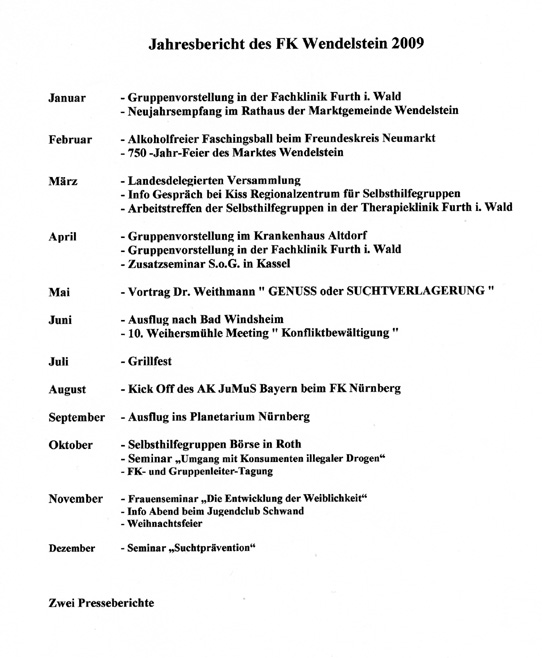 Jahresbericht des FK Wendelstein 2009

Januar - Gruppenvorstellung in der Fachklinik Furth i. Wald
- Neujahrsempfang im Rathaus der Marktgemeinde Wendelstein

Februar - Alkoholfreier Faschingsball beim Freundeskreis Neumarkt
- 750 -Jahr-Feier des Marktes Wendelstein

März - Landesdelegierten Versammlung
- Info Gespräch bei Kiss Regionalzentrum für Selbsthilfegruppen
- Arbeitstreffen der Selbsthilfegruppen in der Therapieklinik Furth i. Wald

April - Gruppenvorstellung im Krankenhaus Altdorf
- Gruppenvorstellung in der Fachklinik Furth i. Wald
- Zusatzseminar S.o.G. in Kassel

Mai - Vortrag Dr. Weithmann " GENUSS oder SUCHTVERLAGERUNG "

Juni - Ausflug nach Bad Windsheim
- 10. Weihersmühle Meeting " Konfliktbewältigung "

Juli - Grillfest

August - Kick Off des AK JuMuS Bayern beim FK Nürnberg

September - Ausflug ins Planetarium Nürnberg

Oktober - Selbsthilfegruppen Börse in Roth
- Seminar „Umgang mit Konsumenten illegaler Drogen“
- FK- und Gruppenleiter-Tagung

November - Frauenseminar „Die Entwicklung der Weiblichkeit“
- Info Abend beim Jugendclub Schwand
- Weihnachtsfeier

Dezember - Seminar „Suchtprävention“

Zwei Presseberichte